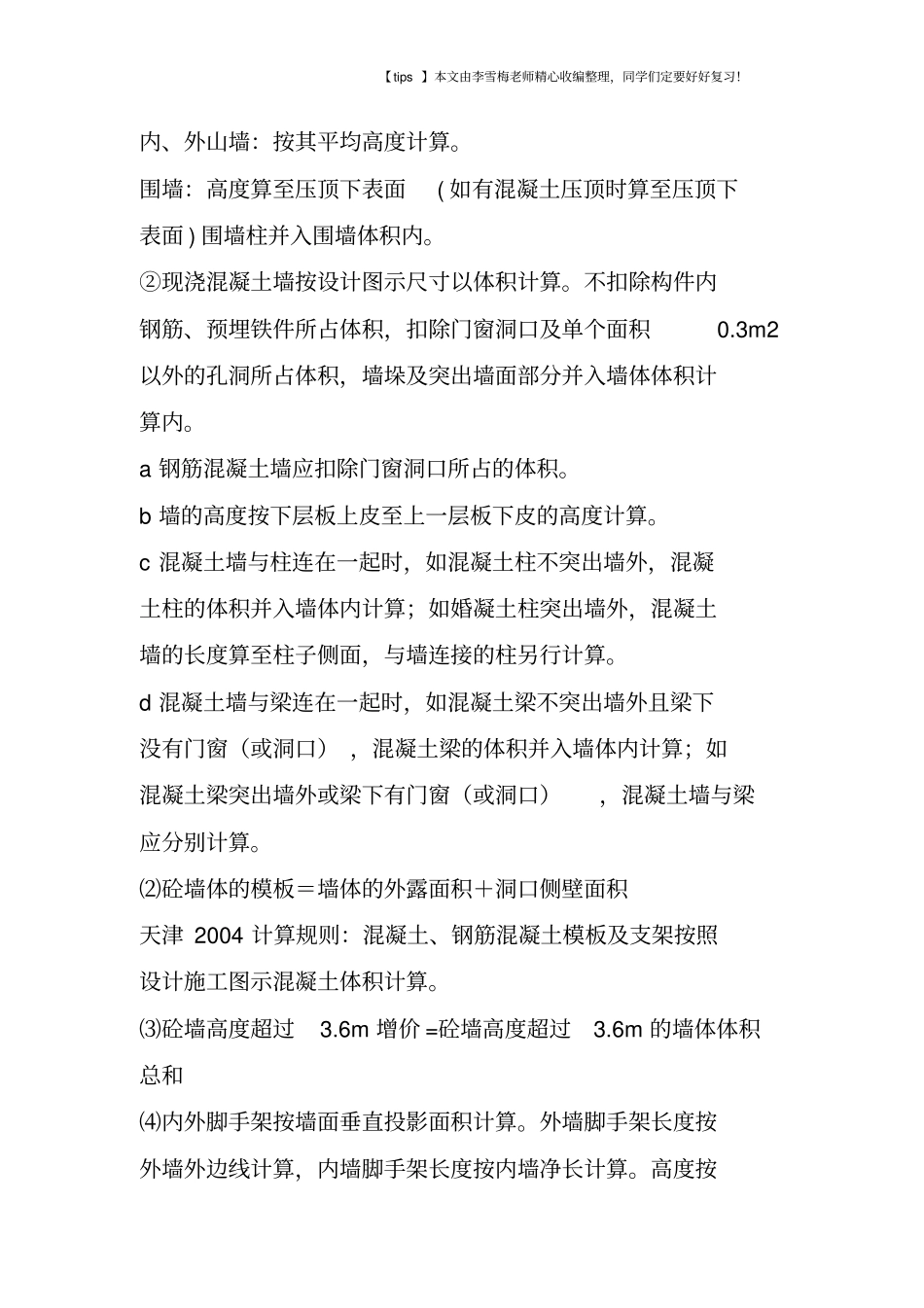 【tips 】本文由李雪梅老师精心收编整理，同学们定要好好复习!

内、外山墙：按其平均高度计算。

围墙：高度算至压顶下表面 ( 如有混凝土压顶时算至压顶下表面 ) 围墙柱并入围墙体积内。

②现浇混凝土墙按设计图示尺寸以体积计算。不扣除构件内钢筋、预埋铁件所占体积，扣除门窗洞口及单个面积 0.3m2 以外的孔洞所占体积，墙垛及突出墙面部分并入墙体体积计算内。

a 钢筋混凝土墙应扣除门窗洞口所占的体积。

b 墙的高度按下层板上皮至上一层板下皮的高度计算。

c 混凝土墙与柱连在一起时，如混凝土柱不突出墙外，混凝土柱的体积并入墙体内计算；如婚凝土柱突出墙外，混凝土墙的长度算至柱子侧面，与墙连接的柱另行计算。

d 混凝土墙与梁连在一起时，如混凝土梁不突出墙外且梁下没有门窗（或洞口），混凝土梁的体积并入墙体内计算；如混凝土梁突出墙外或梁下有门窗（或洞口），混凝土墙与梁应分别计算。

⑵砼墙体的模板＝墙体的外露面积＋洞口侧壁面积

天津 2004 计算规则：混凝土、钢筋混凝土模板及支架按照设计施工图示混凝土体积计算。

⑶砼墙高度超过 3.6m 增价 =砼墙高度超过 3.6m 的墙体体积总和

⑷内外脚手架按墙面垂直投影面积计算。外墙脚手架长度按外墙外边线计算，内墙脚手架长度按内墙净长计算。高度按